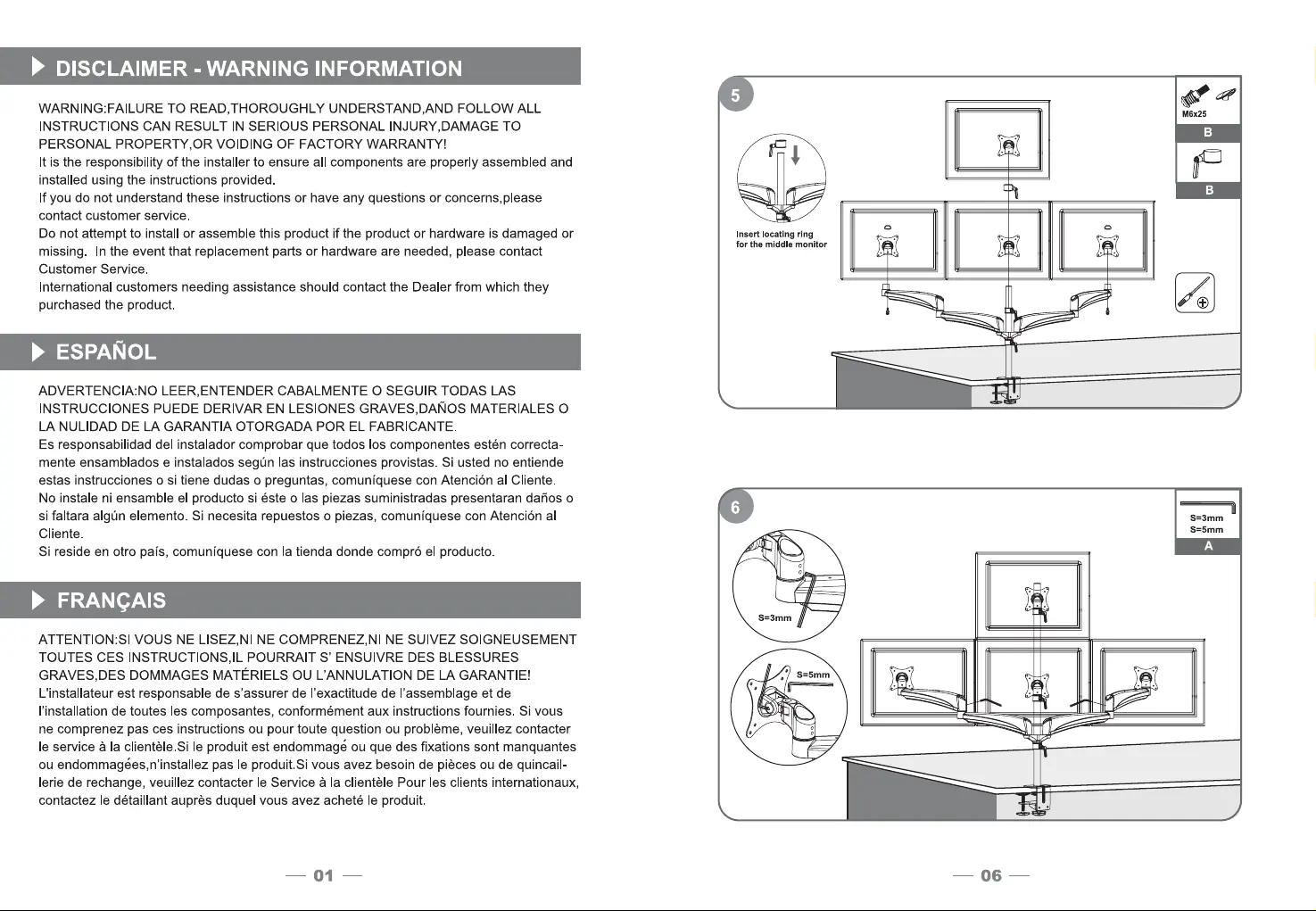 DISCLAIMER - WARNING INFORMATION

WARNING:FAILURE TO READ,THOROUGHLY UNDERSTAND,AND FOLLOW ALL INSTRUCTIONS CAN RESULT IN SERIOUS PERSONAL INJURY,DAMAGE TO PERSONAL PROPERTY,OR VOIDING OF FACTORY WARRANTY!
It is the responsibility of the installer to ensure all components are properly assembled and installed using the instructions provided.
If you do not understand these instructions or have any questions or concerns,please contact customer service.
Do not attempt to install or assemble this product if the product or hardware is damaged or missing. In the event that replacement parts or hardware are needed, please contact Customer Service.
International customers needing assistance should contact the Dealer from which they purchased the product.

ESPAÑOL

ADVERTENCIA:NO LEER,ENTENDER CABALMENTE O SEGUIR TODAS LAS INSTRUCCIONES PUEDE DERIVAR EN LESIONES GRAVES,DAÑOS MATERIALES O LA NULIDAD DE LA GARANTIA OTORGADA POR EL FABRICANTE.
Es responsabilidad del instalador comprobar que todos los componentes estén correctamente ensamblados e instalados según las instrucciones provistas. Si usted no entiende estas instrucciones o si tiene dudas o preguntas, comuníquese con Atención al Cliente.
No instale ni ensamble el producto si éste o las piezas suministradas presentaran daños o si faltara algún elemento. Si necesita repuestos o piezas, comuníquese con Atención al Cliente.
Si reside en otro país, comuníquese con la tienda donde compró el producto.

FRANÇAIS

ATTENTION:SI VOUS NE LISEZ,NI NE COMPRENEZ,NI NE SUIVEZ SOIGNEUSEMENT TOUTES CES INSTRUCTIONS,IL POURRAIT S' ENSUIVRE DES BLESSURES GRAVES,DES DOMMAGES MATÉRIELS OU L'ANNULATION DE LA GARANTIE!
L'installateur est responsable de s'assurer de l'exactitude de l'assemblage et de l'installation de toutes les composantes, conformément aux instructions fournies. Si vous ne comprenez pas ces instructions ou pour toute question ou problème, veuillez contacter le service à la clientèle.Si le produit est endommagé ou que des fixations sont manquantes ou endommagées,n'installez pas le produit.Si vous avez besoin de pièces ou de quincaillerie de rechange, veuillez contacter le Service à la clientèle Pour les clients internationaux, contactez le détaillant auprès duquel vous avez acheté le produit.

— 01 —

5
M6x25
B
B
Insert locating ring for the middle monitor

6
S=3mm
S=5mm
A
S=3mm
S=5mm

— 06 —